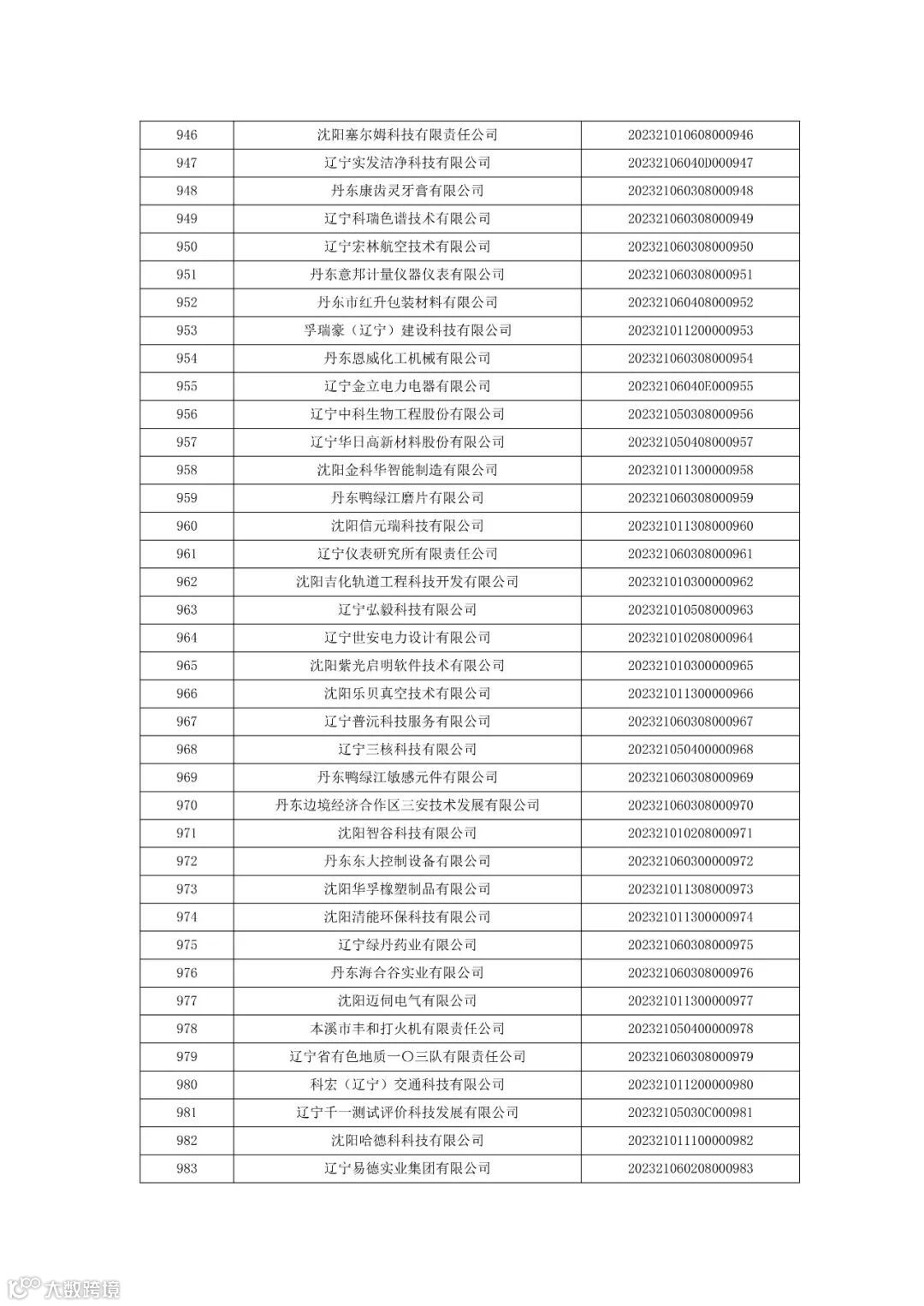 | 946 | 沈阳塞尔姆科技有限责任公司 | 202321010608000946 |
|---|---|---|
| 947 | 辽宁实发洁净科技有限公司 | 20232106040D000947 |
| 948 | 丹东康齿灵牙膏有限公司 | 202321060308000948 |
| 949 | 辽宁科瑞色谱技术有限公司 | 202321060308000949 |
| 950 | 辽宁宏林航空技术有限公司 | 202321060308000950 |
| 951 | 丹东意邦计量仪器仪表有限公司 | 202321060308000951 |
| 952 | 丹东市红升包装材料有限公司 | 202321060408000952 |
| 953 | 孚瑞豪（辽宁）建设科技有限公司 | 202321011200000953 |
| 954 | 丹东恩威化工机械有限公司 | 202321060308000954 |
| 955 | 辽宁金立电力电器有限公司 | 20232106040E000955 |
| 956 | 辽宁中科生物工程股份有限公司 | 202321050308000956 |
| 957 | 辽宁华日高新材料股份有限公司 | 202321050408000957 |
| 958 | 沈阳金科华智能制造有限公司 | 202321011300000958 |
| 959 | 丹东鸭绿江磨片有限公司 | 202321060308000959 |
| 960 | 沈阳信元瑞科技有限公司 | 202321011308000960 |
| 961 | 辽宁仪表研究所有限责任公司 | 202321060308000961 |
| 962 | 沈阳吉化轨道工程科技开发有限公司 | 202321010300000962 |
| 963 | 辽宁弘毅科技有限公司 | 202321010508000963 |
| 964 | 辽宁世安电力设计有限公司 | 202321010208000964 |
| 965 | 沈阳紫光启明软件技术有限公司 | 202321010300000965 |
| 966 | 沈阳乐贝真空技术有限公司 | 202321011300000966 |
| 967 | 辽宁普沅科技服务有限公司 | 202321060308000967 |
| 968 | 辽宁三核科技有限公司 | 202321050400000968 |
| 969 | 丹东鸭绿江敏感元件有限公司 | 202321060308000969 |
| 970 | 丹东边境经济合作区三安技术发展有限公司 | 202321060308000970 |
| 971 | 沈阳智谷科技有限公司 | 202321010208000971 |
| 972 | 丹东东大控制设备有限公司 | 202321060300000972 |
| 973 | 沈阳华孚橡塑制品有限公司 | 202321011308000973 |
| 974 | 沈阳清能环保科技有限公司 | 202321011300000974 |
| 975 | 辽宁绿丹药业有限公司 | 202321060308000975 |
| 976 | 丹东海合谷实业有限公司 | 202321060308000976 |
| 977 | 沈阳迈伺电气有限公司 | 202321011300000977 |
| 978 | 本溪市丰和打火机有限责任公司 | 202321050400000978 |
| 979 | 辽宁省有色地质一〇三队有限责任公司 | 202321060308000979 |
| 980 | 科宏（辽宁）交通科技有限公司 | 202321011200000980 |
| 981 | 辽宁千一测试评价科技发展有限公司 | 20232105030C000981 |
| 982 | 沈阳哈德科科技有限公司 | 202321011100000982 |
| 983 | 辽宁易德实业集团有限公司 | 202321060208000983 |

大数跨境